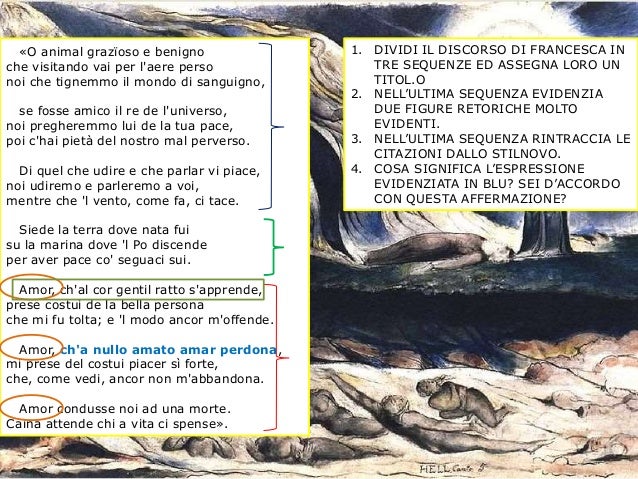 «O animal grazïoso e benigno
che visitando vai per l'aere perso
noi che tignemmo il mondo di sanguigno,

se fosse amico il re de l'universo,
noi pregheremmo lui de la tua pace,
poi c'hai pietà del nostro mal perverso.

Di quel che udire e che parlar vi piace,
noi udiremo e parleremo a voi,
mentre che 'l vento, come fa, ci tace.

Siede la terra dove nata fui
su la marina dove 'l Po discende
per aver pace co' seguaci sui.

Amor, ch'al cor gentil ratto s'apprende,
prese costui de la bella persona
che mi fu tolta; e 'l modo ancor m'offende.

Amor, ch'a nullo amato amar perdona,
mi prese del costui piacer sì forte,
che, come vedi, ancor non m'abbandona.

Amor condusse noi ad una morte.
Caina attende chi a vita ci spense».

1. DIVIDI IL DISCORSO DI FRANCESCA IN TRE SEQUENZE ED ASSEGNA LORO UN TITOL.O
2. NELL'ULTIMA SEQUENZA EVIDENZIA DUE FIGURE RETORICHE MOLTO EVIDENTI.
3. NELL'ULTIMA SEQUENZA RINTRACCIA LE CITAZIONI DALLO STILNOVO.
4. COSA SIGNIFICA L'ESPRESSIONE EVIDENZIATA IN BLU? SEI D'ACCORDO CON QUESTA AFFERMAZIONE?

HELL Canto 5